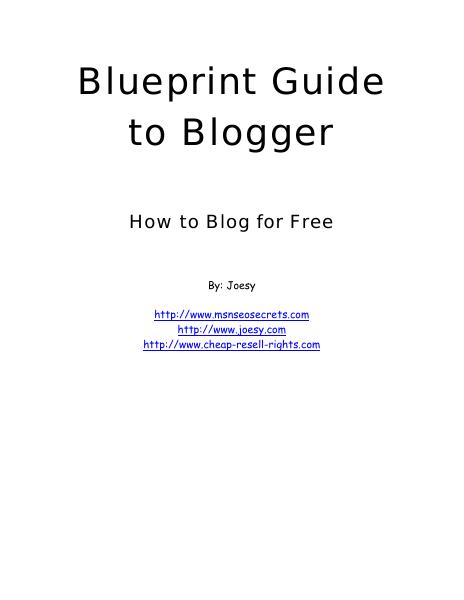 Blueprint Guide to Blogger

How to Blog for Free

By: Joesy

http://www.msnseosecrets.com
http://www.joesy.com
http://www.cheap-resell-rights.com